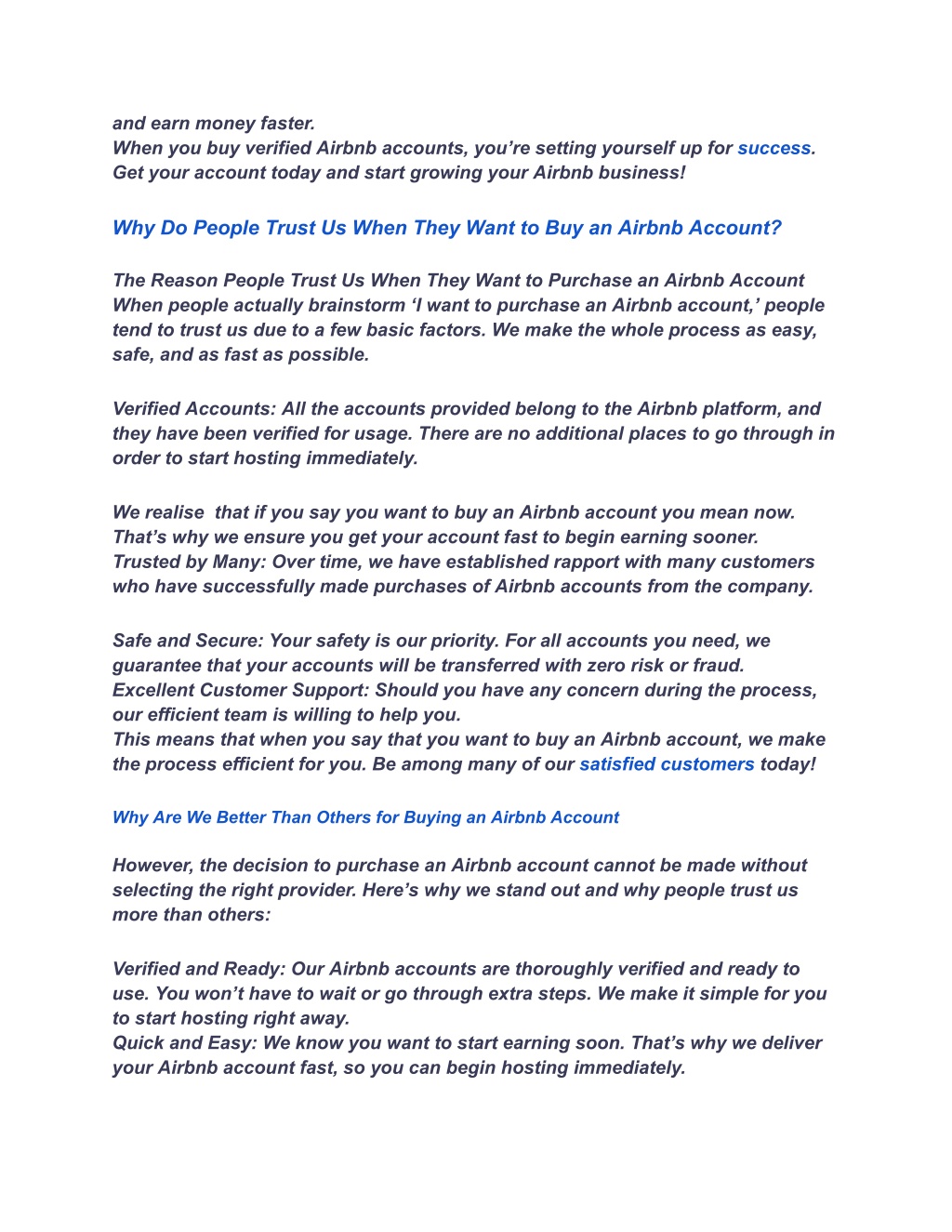 and earn money faster.
When you buy verified Airbnb accounts, you’re setting yourself up for success. Get your account today and start growing your Airbnb business!

Why Do People Trust Us When They Want to Buy an Airbnb Account?

The Reason People Trust Us When They Want to Purchase an Airbnb Account When people actually brainstorm ‘I want to purchase an Airbnb account,’ people tend to trust us due to a few basic factors. We make the whole process as easy, safe, and as fast as possible.

Verified Accounts: All the accounts provided belong to the Airbnb platform, and they have been verified for usage. There are no additional places to go through in order to start hosting immediately.

We realise  that if you say you want to buy an Airbnb account you mean now. That’s why we ensure you get your account fast to begin earning sooner.
Trusted by Many: Over time, we have established rapport with many customers who have successfully made purchases of Airbnb accounts from the company.

Safe and Secure: Your safety is our priority. For all accounts you need, we guarantee that your accounts will be transferred with zero risk or fraud.
Excellent Customer Support: Should you have any concern during the process, our efficient team is willing to help you.
This means that when you say that you want to buy an Airbnb account, we make the process efficient for you. Be among many of our satisfied customers today!

Why Are We Better Than Others for Buying an Airbnb Account

However, the decision to purchase an Airbnb account cannot be made without selecting the right provider. Here’s why we stand out and why people trust us more than others:

Verified and Ready: Our Airbnb accounts are thoroughly verified and ready to use. You won’t have to wait or go through extra steps. We make it simple for you to start hosting right away.
Quick and Easy: We know you want to start earning soon. That’s why we deliver your Airbnb account fast, so you can begin hosting immediately.